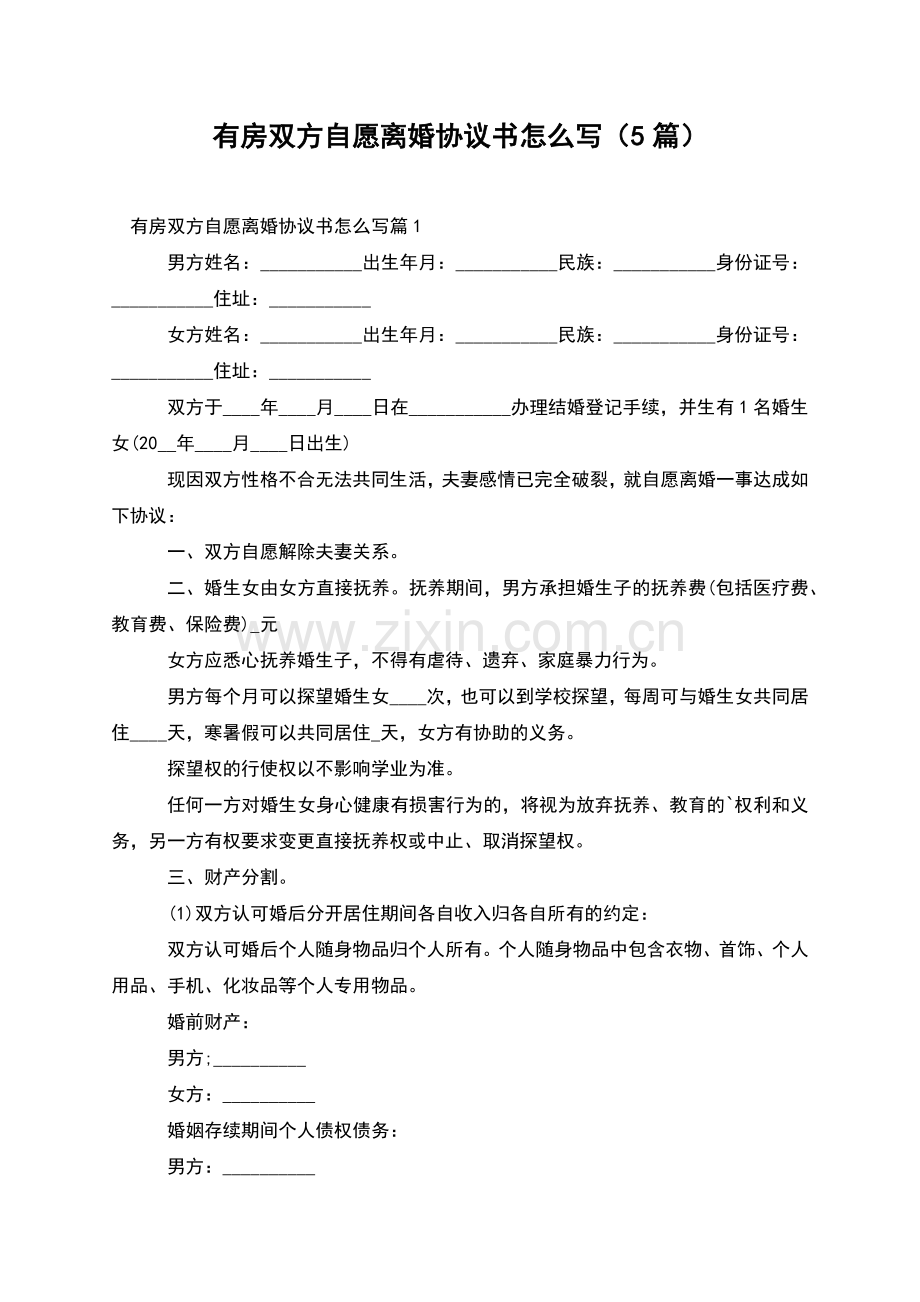 有房双方自愿离婚协议书怎么写（5篇）

有房双方自愿离婚协议书怎么写篇1

男方姓名：____出生年月：____民族：____身份证号：____住址：____

女方姓名：____出生年月：____民族：____身份证号：____住址：____

双方于____年____月____日在____办理结婚登记手续，并生有1名婚生女(20____年____月____日出生)

现因双方性格不合无法共同生活，夫妻感情已完全破裂，就自愿离婚一事达成如下协议：

一、双方自愿解除夫妻关系。

二、婚生女由女方直接抚养。抚养期间，男方承担婚生子的抚养费(包括医疗费、教育费、保险费)____元

女方应悉心抚养婚生子，不得有虐待、遗弃、家庭暴力行为。

男方每个月可以探望婚生女____次，也可以到学校探望，每周可与婚生女共同居住____天，寒暑假可以共同居住____天，女方有协助的义务。

探望权的行使权以不影响学业为准。

任何一方对婚生女身心健康有损害行为的，将视为放弃抚养、教育的`权利和义务，另一方有权要求变更直接抚养权或中止、取消探望权。

三、财产分割。

(1)双方认可婚后分开居住期间各自收入归各自所有的约定：

双方认可婚后个人随身物品归个人所有。个人随身物品中包含衣物、首饰、个人用品、手机、化妆品等个人专用物品。

婚前财产：

男方;____

女方：____

婚姻存续期间个人债权债务：

男方：____

www.zixin.com.cn